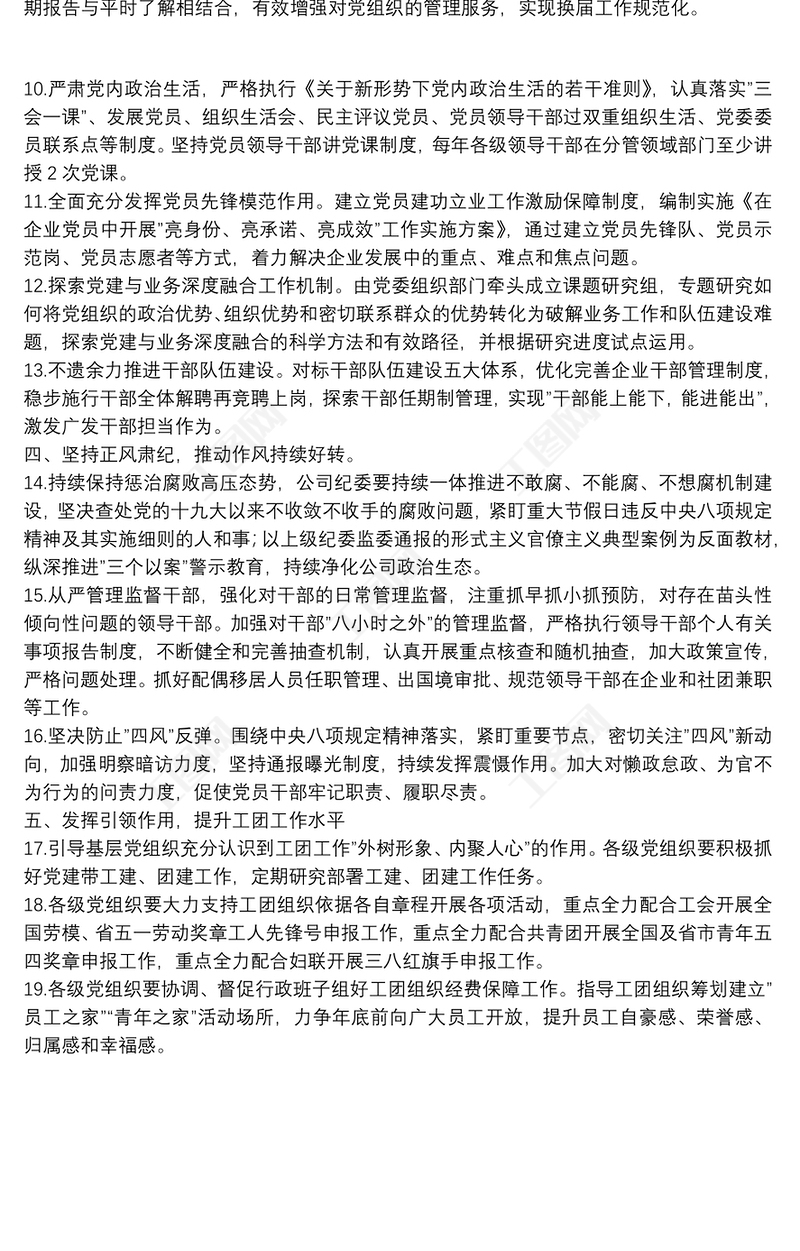 期报告与平时了解相结合，有效增强对党组织的管理服务，实现换届工作规范化。

10.严肃党内政治生活，严格执行《关于新形势下党内政治生活的若干准则》，认真落实"三会一课"、发展党员、组织生活会、民主评议党员、党员领导干部过双重组织生活、党委委员联系点等制度。坚持党员领导干部讲党课制度，每年各级领导干部在分管领域部门至少讲授 2 次党课。
11.全面充分发挥党员先锋模范作用。建立党员建功立业工作激励保障制度，编制实施《在企业党员中开展"亮身份、亮承诺、亮成效"工作实施方案》，通过建立党员先锋队、党员示范岗、党员志愿者等方式，着力解决企业发展中的重点、难点和焦点问题。
12.探索党建与业务深度融合工作机制。由党委组织部门牵头成立课题研究组，专题研究如何将党组织的政治优势、组织优势和密切联系群众的优势转化为破解业务工作和队伍建设难题，探索党建与业务深度融合的科学方法和有效路径，并根据研究进度试点运用。
13.不遗余力推进干部队伍建设。对标干部队伍建设五大体系，优化完善企业干部管理制度，稳步施行干部全体解聘再竞聘上岗，探索干部任期制管理，实现"干部能上能下，能进能出"，激发广发干部担当作为。
四、坚持正风肃纪，推动作风持续好转。
14.持续保持惩治腐败高压态势，公司纪委要持续一体推进不敢腐、不能腐、不想腐机制建设，坚决查处党的十九大以来不收敛不收手的腐败问题，紧盯重大节假日违反中央八项规定精神及其实施细则的人和事；以上级纪委监委通报的形式主义官僚主义典型案例为反面教材，纵深推进"三个以案"警示教育，持续净化公司政治生态。
15.从严管理监督干部，强化对干部的日常管理监督，注重抓早抓小抓预防，对存在苗头性倾向性问题的领导干部。加强对干部"八小时之外"的管理监督，严格执行领导干部个人有关事项报告制度，不断健全和完善抽查机制，认真开展重点核查和随机抽查，加大政策宣传，严格问题处理。抓好配偶移居人员任职管理、出国境审批、规范领导干部在企业和社团兼职等工作。
16.坚决防止"四风"反弹。围绕中央八项规定精神落实，紧盯重要节点，密切关注"四风"新动向，加强明察暗访力度，坚持通报曝光制度，持续发挥震慑作用。加大对懒政怠政、为官不为行为的问责力度，促使党员干部牢记职责、履职尽责。
五、发挥引领作用，提升工团工作水平
17.引导基层党组织充分认识到工团工作"外树形象、内聚人心"的作用。各级党组织要积极抓好党建带工建、团建工作，定期研究部署工建、团建工作任务。
18.各级党组织要大力支持工团组织依据各自章程开展各项活动，重点全力配合工会开展全国劳模、省五一劳动奖章工人先锋号申报工作，重点全力配合共青团开展全国及省市青年五四奖章申报工作，重点全力配合妇联开展三八红旗手申报工作。
19.各级党组织要协调、督促行政班子组好工团组织经费保障工作。指导工团组织筹划建立"员工之家""青年之家"活动场所，力争年底前向广大员工开放，提升员工自豪感、荣誉感、归属感和幸福感。